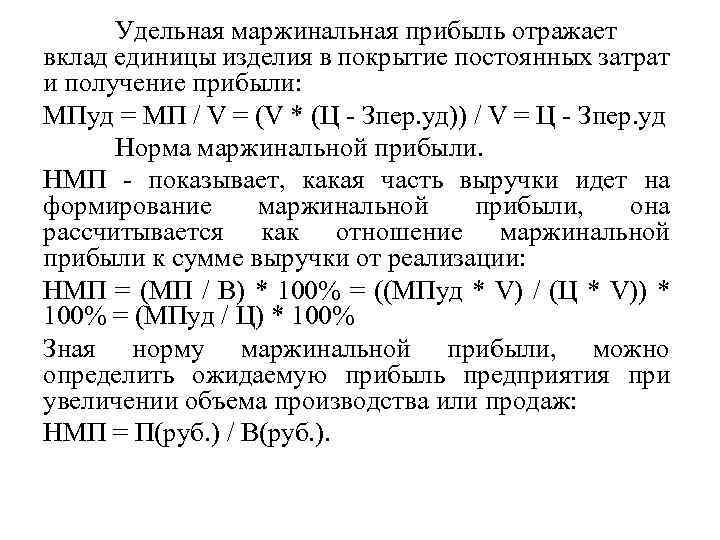 Удельная маржинальная прибыль отражает вклад единицы изделия в покрытие постоянных затрат и получение прибыли:

МПуд = МП / V = (V * (Ц - Зпер.уд)) / V = Ц - Зпер.уд

Норма маржинальной прибыли.

НМП - показывает, какая часть выручки идет на формирование маржинальной прибыли, она рассчитывается как отношение маржинальной прибыли к сумме выручки от реализации:

НМП = (МП / В) * 100% = ((МПуд * V) / (Ц * V)) * 100% = (МПуд / Ц) * 100%

Зная норму маржинальной прибыли, можно определить ожидаемую прибыль предприятия при увеличении объема производства или продаж:

НМП = П(руб.) / В(руб.).